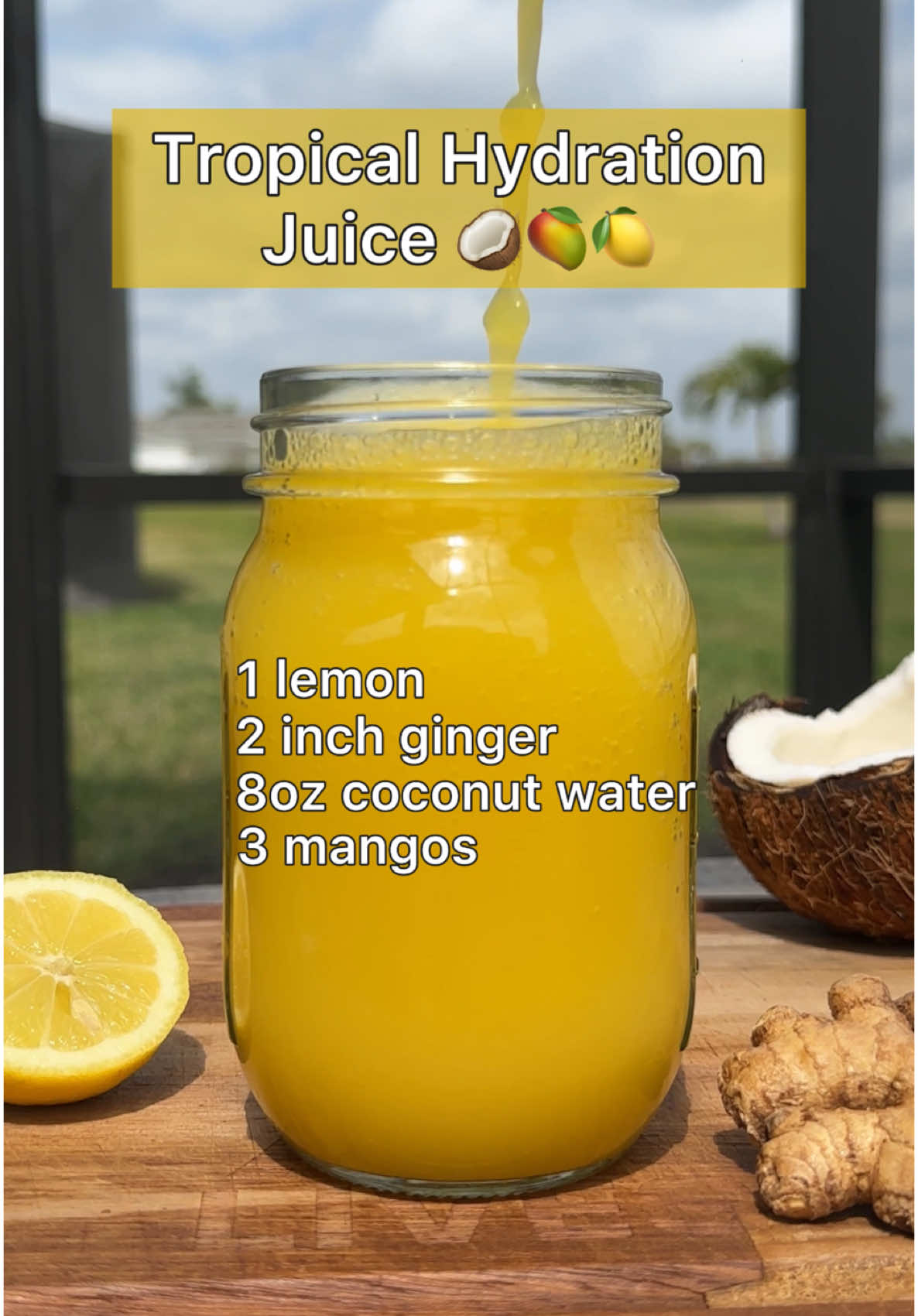 Tropical Hydration Juice 🥥🥭🍋

1 lemon
2 inch ginger
8oz coconut water
3 mangos